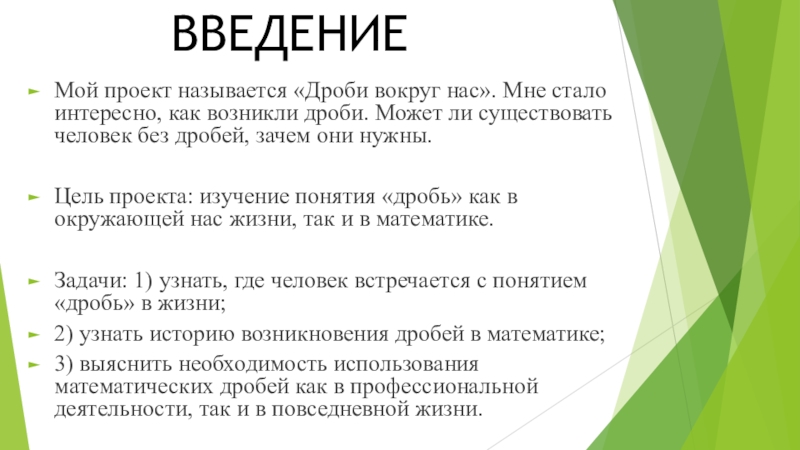 ВВЕДЕНИЕ

Мой проект называется «Дроби вокруг нас». Мне стало интересно, как возникли дроби. Может ли существовать человек без дробей, зачем они нужны.

Цель проекта: изучение понятия «дробь» как в окружающей нас жизни, так и в математике.

Задачи: 1) узнать, где человек встречается с понятием «дробь» в жизни;

2) узнать историю возникновения дробей в математике;

3) выяснить необходимость использования математических дробей как в профессиональной деятельности, так и в повседневной жизни.